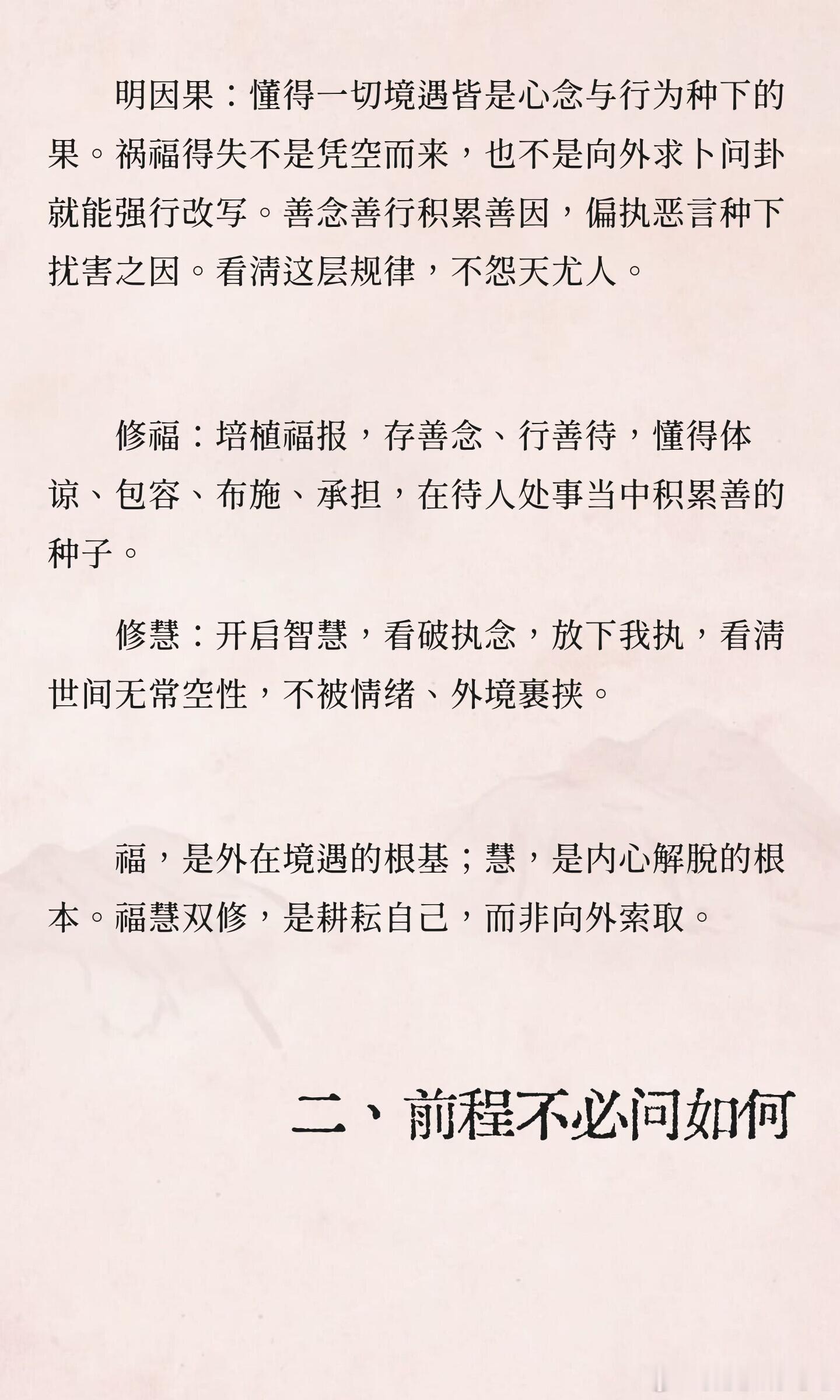 明因果：懂得一切境遇皆是心念与行为种下的果。祸福得失不是凭空而来，也不是向外求卜问卦就能强行改写。善念善行积累善因，偏执恶言种下扰害之因。看清这层规律，不怨天尤人。

修福：培植福报，存善念、行善待，懂得体谅、包容、布施、承担，在待人处事当中积累善的种子。

修慧：开启智慧，看破执念，放下我执，看清世间无常空性，不被情绪、外境裹挟。

福，是外在境遇的根基；慧，是内心解脱的根本。福慧双修，是耕耘自己，而非向外索取。

二、前程不必问如何